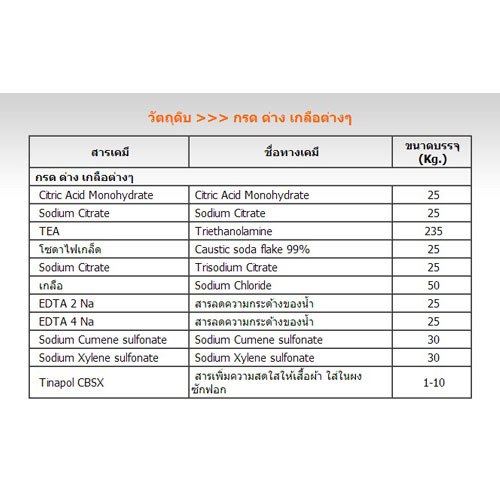 วัตถุดิบ >>> กรด ด่าง เกลือต่างๆ

| สารเคมี | ชื่อทางเคมี | ขนาดบรรจุ (Kg.) |
|---|---|---|
| กรด ด่าง เกลือต่างๆ | | |
| Citric Acid Monohydrate | Citric Acid Monohydrate | 25 |
| Sodium Citrate | Sodium Citrate | 25 |
| TEA | Triethanolamine | 235 |
| โซดาไฟเกล็ด | Caustic soda flake 99% | 25 |
| Sodium Citrate | Trisodium Citrate | 25 |
| เกลือ | Sodium Chloride | 50 |
| EDTA 2 Na | สารลดความกระด้างของน้ำ | 25 |
| EDTA 4 Na | สารลดความกระด้างของน้ำ | 25 |
| Sodium Cumene sulfonate | Sodium Cumene sulfonate | 30 |
| Sodium Xylene sulfonate | Sodium Xylene sulfonate | 30 |
| Tinapol CBSX | สารเพิ่มความสดใสให้เสื้อผ้า ใส่ในผงซักฟอก | 1-10 |